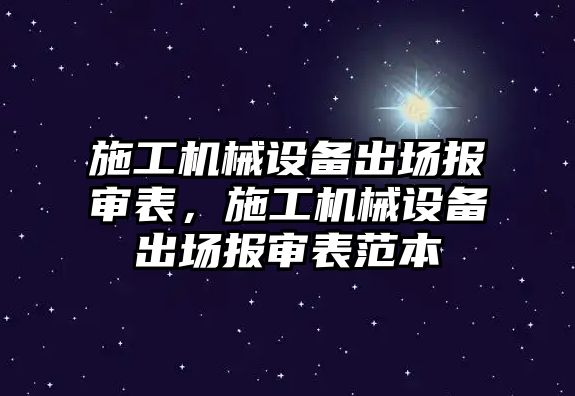 施工机械设备出场报审表，施工机械设备出场报审表范本